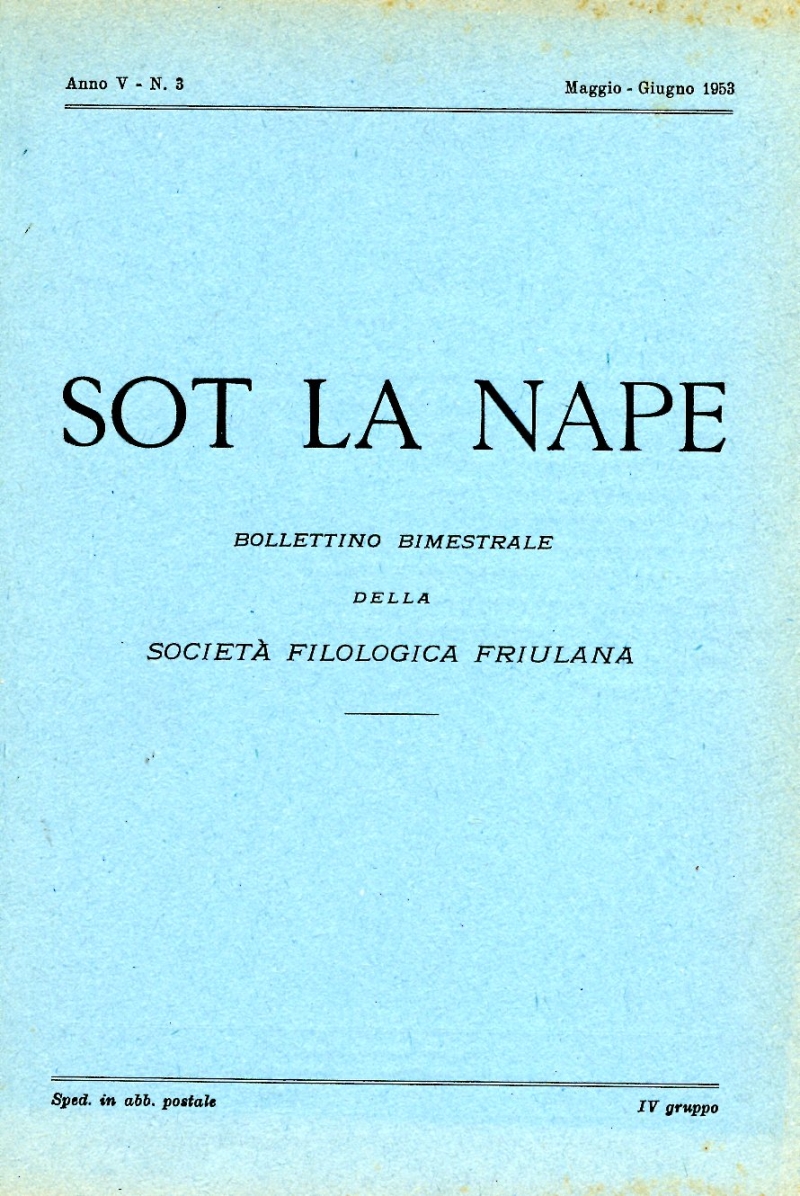 Anno V - N. 3

Maggio - Giugno 1953

SOT LA NAPE

BOLLETTINO BIMESTRALE

DELLA

SOCIETÀ FILOLOGICA FRIULANA

Sped. in abb. postale

IV gruppo